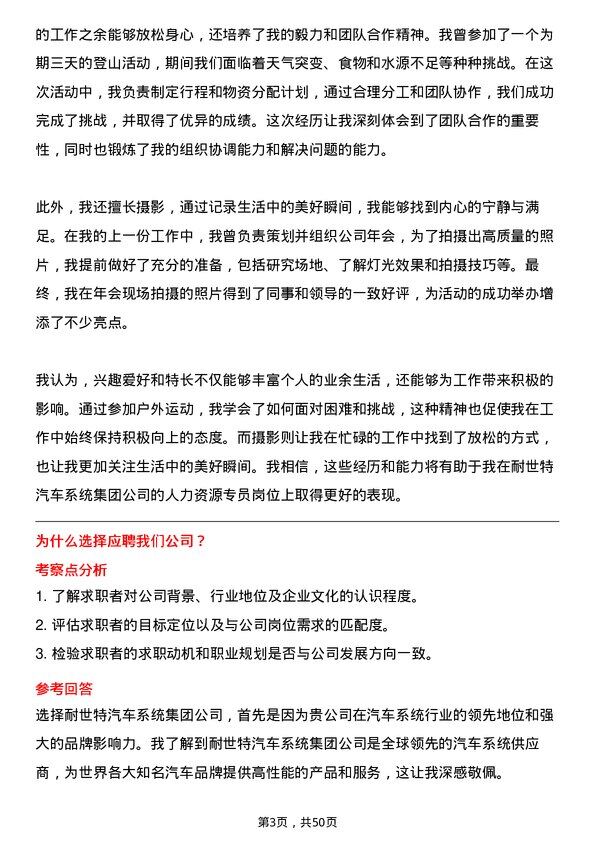 的工作之余能够放松身心，还培养了我的毅力和团队合作精神。我曾参加了一个为期三天的登山活动，期间我们面临着天气突变、食物和水源不足等种种挑战。在这次活动中，我负责制定行程和物资分配计划，通过合理分工和团队协作，我们成功完成了挑战，并取得了优异的成绩。这次经历让我深刻体会到了团队合作的重要性，同时也锻炼了我的组织协调能力和解决问题的能力。

此外，我还擅长摄影，通过记录生活中的美好瞬间，我能够找到内心的宁静与满足。在我的上一份工作中，我曾负责策划并组织公司年会，为了拍摄出高质量的照片，我提前做好了充分的准备，包括研究场地、了解灯光效果和拍摄技巧等。最终，我在年会现场拍摄的照片得到了同事和领导的一致好评，为活动的成功举办增添了不少亮点。

我认为，兴趣爱好和特长不仅能够丰富个人的业余生活，还能够为工作带来积极的影响。通过参加户外运动，我学会了如何面对困难和挑战，这种精神也促使我在工作中始终保持积极向上的态度。而摄影则让我在忙碌的工作中找到了放松的方式，也让我更加关注生活中的美好瞬间。我相信，这些经历和能力将有助于我在耐世特汽车系统集团公司的人力资源专员岗位上取得更好的表现。

为什么选择应聘我们公司？

考察点分析

1. 了解求职者对公司背景、行业地位及企业文化的认识程度。

2. 评估求职者的目标定位以及与公司岗位需求的匹配度。

3. 检验求职者的求职动机和职业规划是否与公司发展方向一致。

参考回答

选择耐世特汽车系统集团公司，首先是因为贵公司在汽车系统行业的领先地位和强大的品牌影响力。我了解到耐世特汽车系统集团公司是全球领先的汽车系统供应商，为世界各大知名汽车品牌提供高性能的产品和服务，这让我深感敬佩。

第3页，共50页